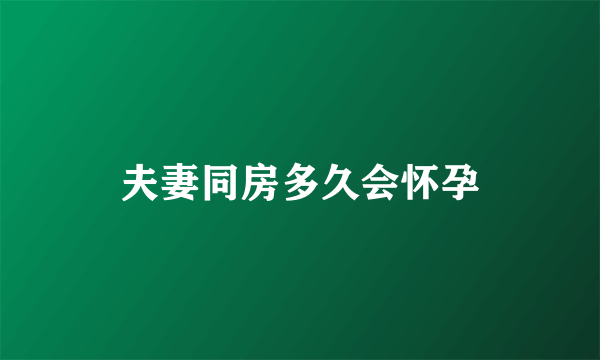 夫妻同房多久会怀孕